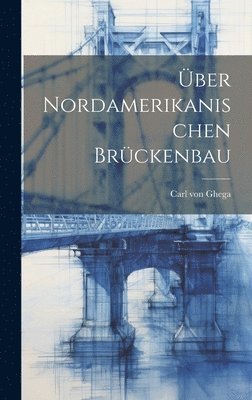 Über Nordamerikanischen Brückenbau

Carl von Ghega